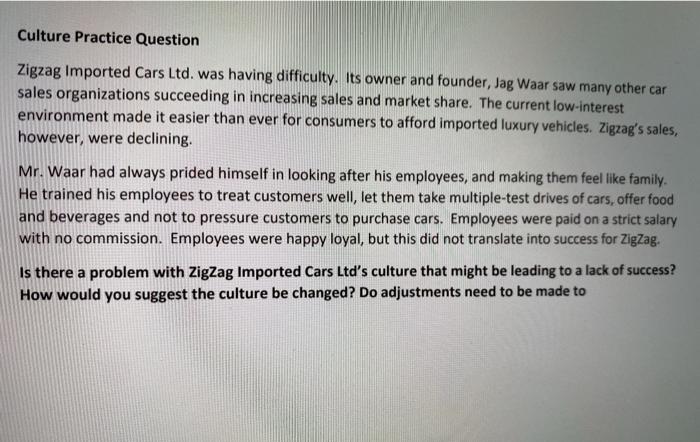 Culture Practice Question

Zigzag Imported Cars Ltd. was having difficulty. Its owner and founder, Jag Waar saw many other car sales organizations succeeding in increasing sales and market share. The current low-interest environment made it easier than ever for consumers to afford imported luxury vehicles. Zigzag's sales, however, were declining.

Mr. Waar had always prided himself in looking after his employees, and making them feel like family. He trained his employees to treat customers well, let them take multiple-test drives of cars, offer food and beverages and not to pressure customers to purchase cars. Employees were paid on a strict salary with no commission. Employees were happy loyal, but this did not translate into success for ZigZag.

Is there a problem with ZigZag Imported Cars Ltd's culture that might be leading to a lack of success? How would you suggest the culture be changed? Do adjustments need to be made to